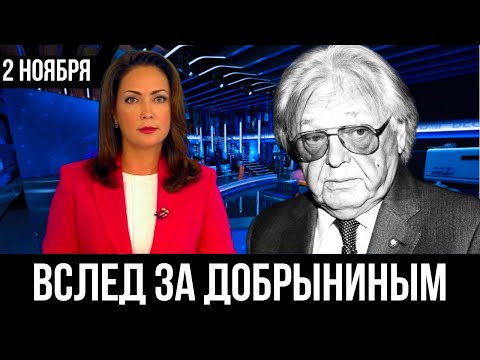 2 НОЯБРЯ

ВСЛЕД ЗА ДОБРЫНИНЫМ